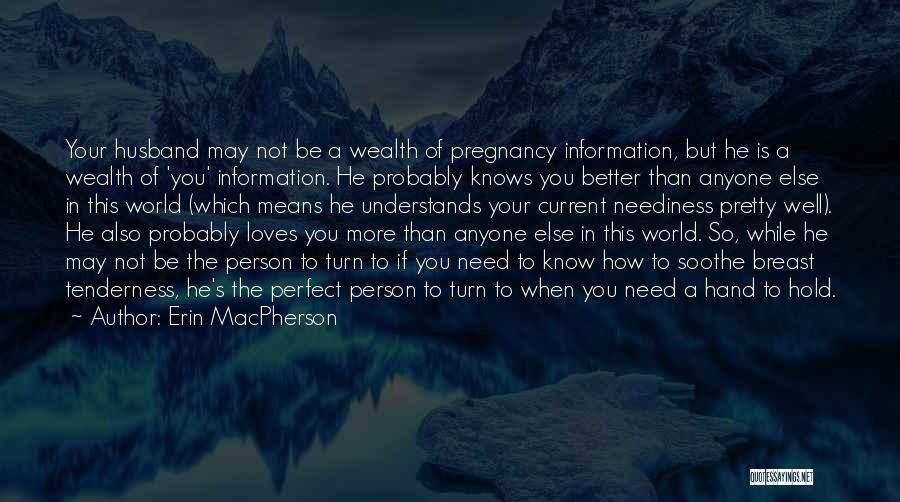 Your husband may not be a wealth of pregnancy information, but he is a wealth of 'you' information. He probably knows you better than anyone else in this world (which means he understands your current neediness pretty well). He also probably loves you more than anyone else in this world. So, while he may not be the person to turn to if you need to know how to soothe breast tenderness, he's the perfect person to turn to when you need a hand to hold.
~ Author: Erin MacPherson

QUOTESSAYINGS.NET